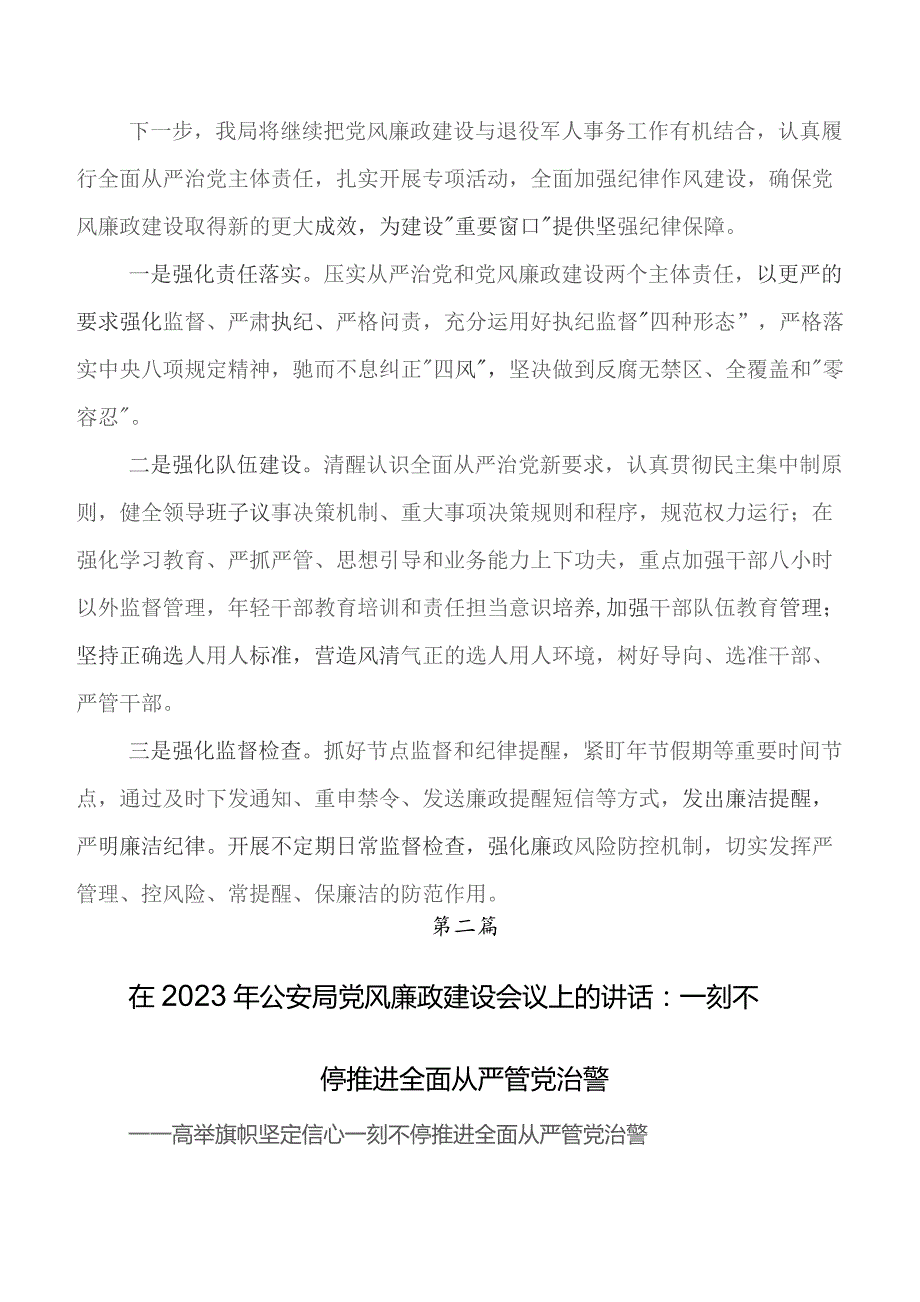 下一步，我局将继续把党风廉政建设与退役军人事务工作有机结合，认真履行全面从严治党主体责任，扎实开展专项活动，全面加强纪律作风建设，确保党风廉政建设取得新的更大成效，为建设"重要窗口"提供坚强纪律保障。

一是强化责任落实。压实从严治党和党风廉政建设两个主体责任，以更严的要求强化监督、严肃执纪、严格问责，充分运用好执纪监督"四种形态"，严格落实中央八项规定精神，驰而不息纠正"四风"，坚决做到反腐无禁区、全覆盖和"零容忍"。

二是强化队伍建设。清醒认识全面从严治党新要求，认真贯彻民主集中制原则，健全领导班子议事决策机制、重大事项决策规则和程序，规范权力运行；在强化学习教育、严抓严管、思想引导和业务能力上下功夫，重点加强干部八小时以外监督管理，年轻干部教育培训和责任担当意识培养，加强干部队伍教育管理；坚持正确选人用人标准，营造风清气正的选人用人环境，树好导向、选准干部、严管干部。

三是强化监督检查。抓好节点监督和纪律提醒，紧盯年节假期等重要时间节点，通过及时下发通知、重申禁令、发送廉政提醒短信等方式，发出廉洁提醒，严明廉洁纪律。开展不定期日常监督检查，强化廉政风险防控机制，切实发挥严管理、控风险、常提醒、保廉洁的防范作用。

第二篇

在2023年公安局党风廉政建设会议上的讲话：一刻不停推进全面从严管党治警

——高举旗帜坚定信心一刻不停推进全面从严管党治警